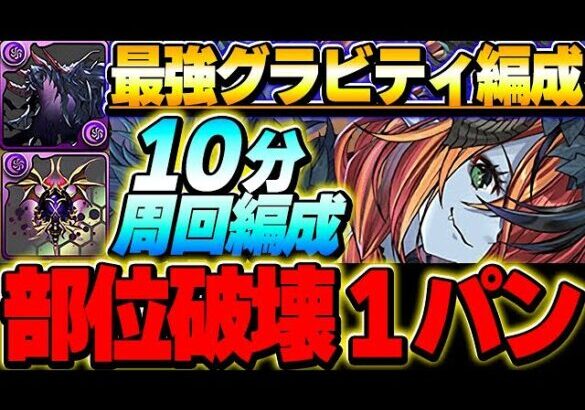 最強グラビティ編成

10分
周回編成

部位破壊１パン